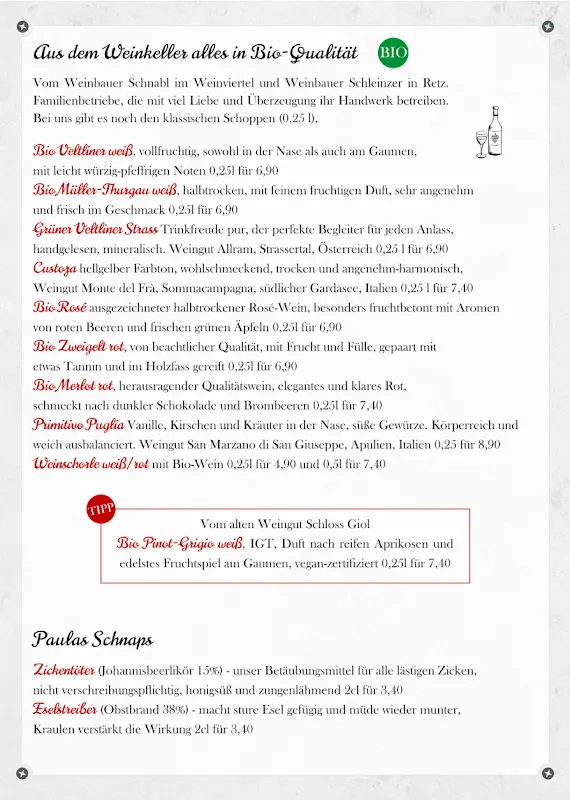 Aus dem Weinkeller alles in Bio-Qualität BIO

Vom Weinbauer Schnabl im Weinviertel und Weinbauer Schleinzer in Retz. Familienbetriebe, die mit viel Liebe und Überzeugung ihr Handwerk betreiben. Bei uns gibt es noch den klassischen Schoppen (0,25 l).

Bio Veltliner weiß, vollfruchtig, sowohl in der Nase als auch am Gaumen, mit leicht würzig-pfeffrigen Noten 0,25l für 6,90
Bio Müller-Thurgau weiß, halbtrocken, mit feinem fruchtigen Duft, sehr angenehm und frisch im Geschmack 0,25l für 6,90
Grüner Veltliner Strass Trinkfreude pur, der perfekte Begleiter für jeden Anlass, handgelesen, mineralisch. Weingut Allram, Strassertal, Österreich 0,25 l für 6,90
Custoza hellgelber Farbton, wohlschmeckend, trocken und angenehm-harmonisch, Weingut Monte del Frà, Sommacampagna, südlicher Gardasee, Italien 0,25 l für 7,40
Bio Rosé ausgezeichneter halbtrockener Rosé-Wein, besonders fruchtbetont mit Aromen von roten Beeren und frischen grünen Äpfeln 0,25l für 6,90
Bio Zweigelt rot, von beachtlicher Qualität, mit Frucht und Fülle, gepaart mit etwas Tannin und im Holzfass gereift 0,25l für 6,90
Bio Merlot rot, herausragender Qualitätswein, elegantes und klares Rot, schmeckt nach dunkler Schokolade und Brombeeren 0,25l für 7,40
Primitivo Puglia Vanille, Kirschen und Kräuter in der Nase, süße Gewürze. Körperreich und weich ausbalanciert. Weingut San Marzano di San Giuseppe, Apulien, Italien 0,25 für 8,90
Weinschorle weiß/rot mit Bio-Wein 0,25l für 4,90 und 0,5l für 7,40

TIPP
Vom alten Weingut Schloss Giol
Bio Pinot-Grigio weiß, IGT, Duft nach reifen Aprikosen und edelstes Fruchtspiel am Gaumen, vegan-zertifiziert 0,25l für 7,40

Paulas Schnaps

Zickentöter (Johannisbeerlikör 15%) - unser Betäubungsmittel für alle lästigen Zicken, nicht verschreibungspflichtig, honigsüß und zungenlähmend 2cl für 3,40
Eselstreiber (Obstbrand 38%) - macht sture Esel gefügig und müde wieder munter, Kraulen verstärkt die Wirkung 2cl für 3,40